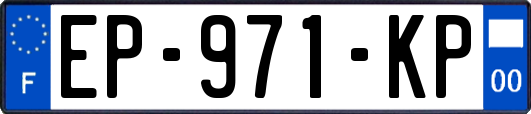 F
EP-971-KP
00